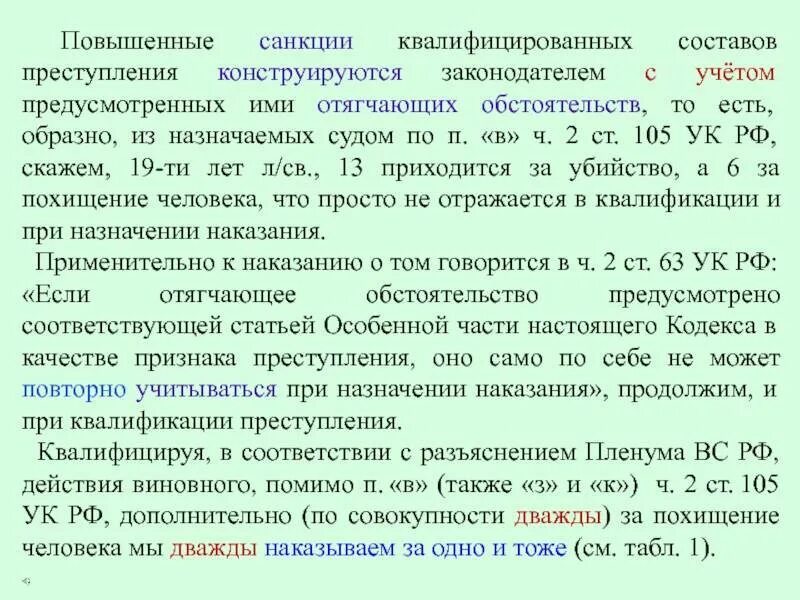 Повышенные санкции квалифицированных составов преступления конструируются законодателем с учётом предусмотренных ими отягчающих обстоятельств, то есть, образно, из назначаемых судом по п. «в» ч. 2 ст. 105 УК РФ, скажем, 19-ти лет л/св., 13 приходится за убийство, а 6 за похищение человека, что просто не отражается в квалификации и при назначении наказания.

Применительно к наказанию о том говорится в ч. 2 ст. 63 УК РФ: «Если отягчающее обстоятельство предусмотрено соответствующей статьей Особенной части настоящего Кодекса в качестве признака преступления, оно само по себе не может повторно учитываться при назначении наказания», продолжим, и при квалификации преступления.

Квалифицируя, в соответствии с разъяснением Пленума ВС РФ, действия виновного, помимо п. «в» (также «з» и «к») ч. 2 ст. 105 УК РФ, дополнительно (по совокупности дважды) за похищение человека мы дважды наказываем за одно и тоже (см. табл. 1).